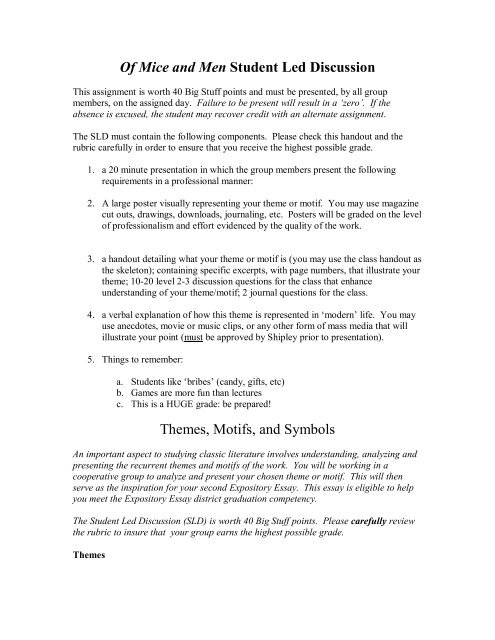 Of Mice and Men Student Led Discussion

This assignment is worth 40 Big Stuff points and must be presented, by all group members, on the assigned day. Failure to be present will result in a 'zero'. If the absence is excused, the student may recover credit with an alternate assignment.

The SLD must contain the following components. Please check this handout and the rubric carefully in order to ensure that you receive the highest possible grade.

1. a 20 minute presentation in which the group members present the following requirements in a professional manner:

2. A large poster visually representing your theme or motif. You may use magazine cut outs, drawings, downloads, journaling, etc. Posters will be graded on the level of professionalism and effort evidenced by the quality of the work.

3. a handout detailing what your theme or motif is (you may use the class handout as the skeleton); containing specific excerpts, with page numbers, that illustrate your theme; 10-20 level 2-3 discussion questions for the class that enhance understanding of your theme/motif; 2 journal questions for the class.

4. a verbal explanation of how this theme is represented in 'modern' life. You may use anecdotes, movie or music clips, or any other form of mass media that will illustrate your point (must be approved by Shipley prior to presentation).

5. Things to remember:

a. Students like 'bribes' (candy, gifts, etc)
b. Games are more fun than lectures
c. This is a HUGE grade: be prepared!

Themes, Motifs, and Symbols

An important aspect to studying classic literature involves understanding, analyzing and presenting the recurrent themes and motifs of the work. You will be working in a cooperative group to analyze and present your chosen theme or motif. This will then serve as the inspiration for your second Expository Essay. This essay is eligible to help you meet the Expository Essay district graduation competency.

The Student Led Discussion (SLD) is worth 40 Big Stuff points. Please carefully review the rubric to insure that your group earns the highest possible grade.

Themes